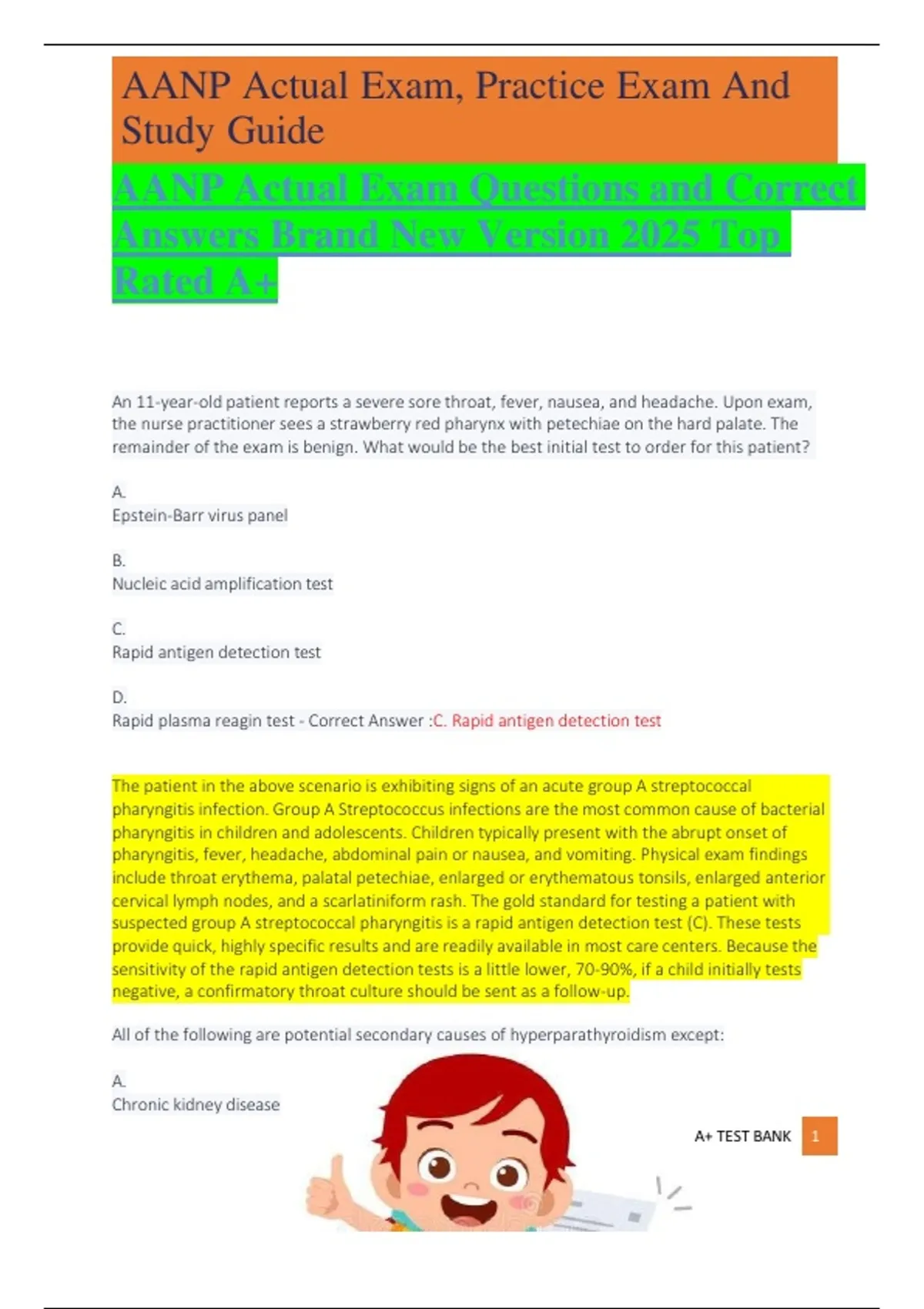 AANP Actual Exam, Practice Exam And Study Guide

AANP Actual Exam Questions and Correct Answers Brand New Version 2025 Top Rated A+

An 11-year-old patient reports a severe sore throat, fever, nausea, and headache. Upon exam, the nurse practitioner sees a strawberry red pharynx with petechiae on the hard palate. The remainder of the exam is benign. What would be the best initial test to order for this patient?

A.
Epstein-Barr virus panel

B.
Nucleic acid amplification test

C.
Rapid antigen detection test

D.
Rapid plasma reagin test - Correct Answer :C. Rapid antigen detection test

The patient in the above scenario is exhibiting signs of an acute group A streptococcal pharyngitis infection. Group A Streptococcus infections are the most common cause of bacterial pharyngitis in children and adolescents. Children typically present with the abrupt onset of pharyngitis, fever, headache, abdominal pain or nausea, and vomiting. Physical exam findings include throat erythema, palatal petechiae, enlarged or erythematous tonsils, enlarged anterior cervical lymph nodes, and a scarlatiniform rash. The gold standard for testing a patient with suspected group A streptococcal pharyngitis is a rapid antigen detection test (C). These tests provide quick, highly specific results and are readily available in most care centers. Because the sensitivity of the rapid antigen detection tests is a little lower, 70-90%, if a child initially tests negative, a confirmatory throat culture should be sent as a follow-up.

All of the following are potential secondary causes of hyperparathyroidism except:

A.
Chronic kidney disease

A+ TEST BANK 1